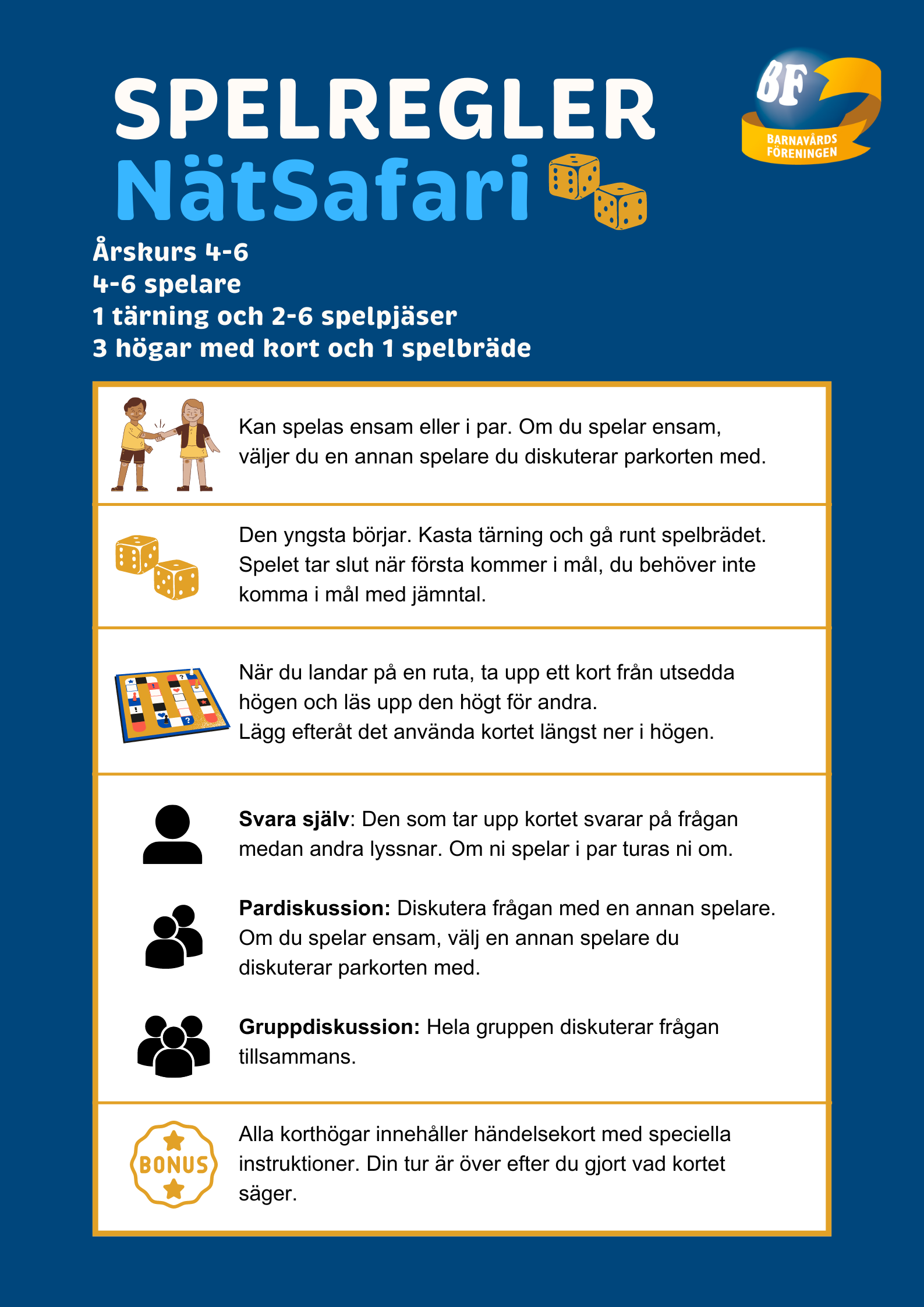 SPELREGLER
NätSafari

BF
BARNAVÅRDS
FÖRENINGEN

Årskurs 4-6
4-6 spelare
1 tärning och 2-6 spelpjäser
3 högar med kort och 1 spelbräde

Kan spelas ensam eller i par. Om du spelar ensam, väljer du en annan spelare du diskuterar parkorten med.

Den yngsta börjar. Kasta tärning och gå runt spelbrädet. Spelet tar slut när första kommer i mål, du behöver inte komma i mål med jämntal.

När du landar på en ruta, ta upp ett kort från utsedda högen och läs upp den högt för andra.
Lägg efteråt det använda kortet längst ner i högen.

Svara själv: Den som tar upp kortet svarar på frågan medan andra lyssnar. Om ni spelar i par turas ni om.

Pardiskussion: Diskutera frågan med en annan spelare. Om du spelar ensam, välj en annan spelare du diskuterar parkorten med.

Gruppdiskussion: Hela gruppen diskuterar frågan tillsammans.

BONUS

Alla korthögar innehåller händelsekort med speciella instruktioner. Din tur är över efter du gjort vad kortet säger.